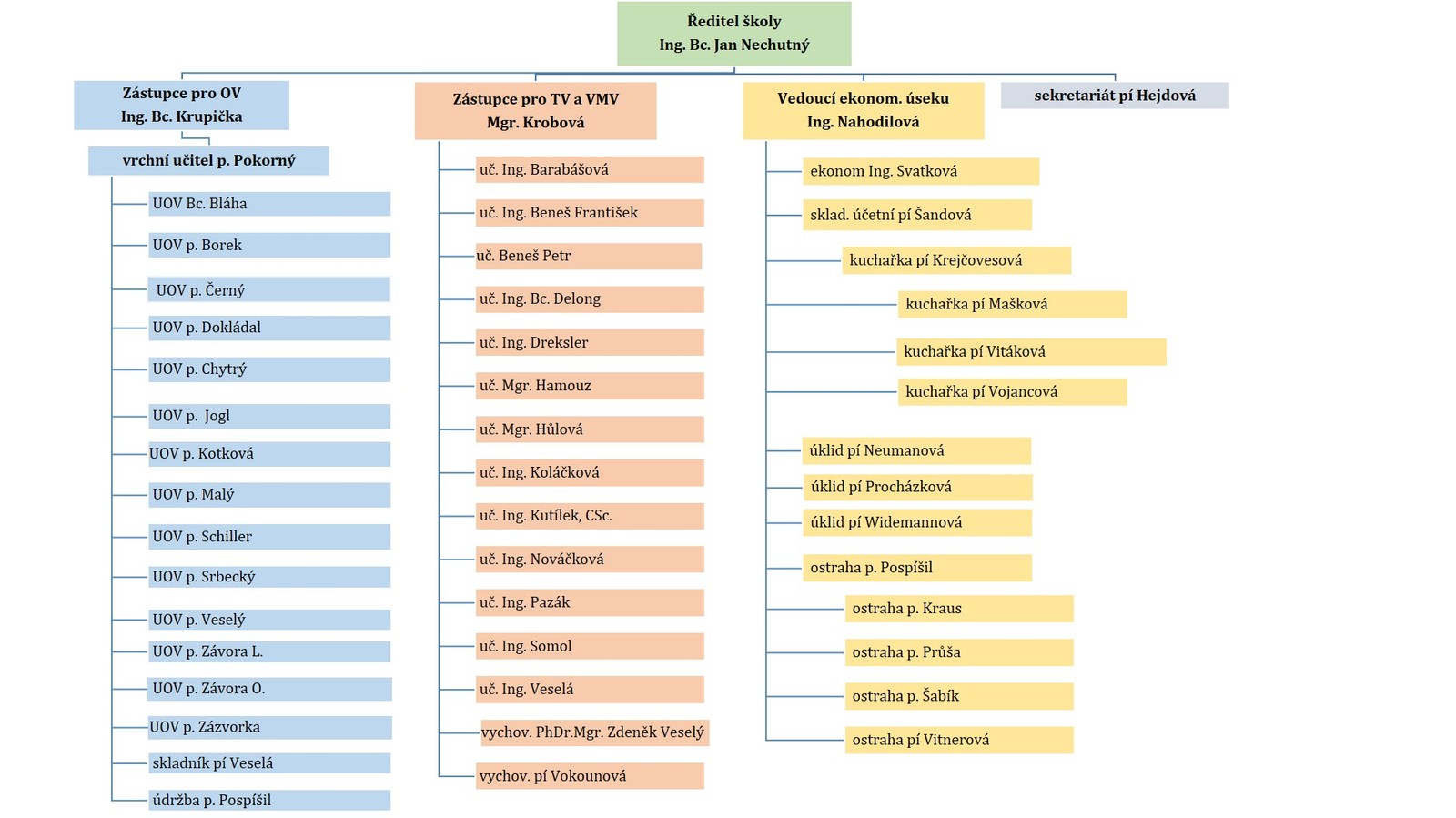 Ředitel školy
Ing. Bc. Jan Nechutný

Zástupce pro OV
Ing. Bc. Krupička

vrchní učitel p. Pokorný

UOV Bc. Bláha
UOV p. Borek
UOV p. Černý
UOV p. Dokládal
UOV p. Chytrý
UOV p. Jogl
UOV p. Kotková
UOV p. Malý
UOV p. Schiller
UOV p. Srbecký
UOV p. Veselý
UOV p. Závora L.
UOV p. Závora O.
UOV p. Zázvorka
skladník pí Veselá
údržba p. Pospíšil

Zástupce pro TV a VMV
Mgr. Krobová

uč. Ing. Barabášová
uč. Ing. Beneš František
uč. Beneš Petr
uč. Ing. Bc. Delong
uč. Ing. Dreksler
uč. Mgr. Hamouz
uč. Mgr. Hůlová
uč. Ing. Koláčková
uč. Ing. Kutílek, CSc.
uč. Ing. Nováčková
uč. Ing. Pazák
uč. Ing. Somol
uč. Ing. Veselá
vychov. PhDr.Mgr. Zdeněk Veselý
vychov. pí Vokounová

Vedoucí ekonom. úseku
Ing. Nahodilová

ekonom Ing. Svatková
sklad. účetní pí Šandová
kuchařka pí Krejčovesová
kuchařka pí Mašková
kuchařka pí Vitáková
kuchařka pí Vojancová
úklid pí Neumanová
úklid pí Procházková
úklid pí Widemannová
ostraha p. Pospíšil
ostraha p. Kraus
ostraha p. Průša
ostraha p. Šabík
ostraha pí Vitnerová

sekretariát pí Hejdová